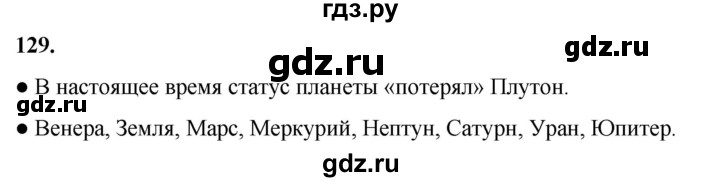 гдз.ру

129.

gdz.ru

gdz.ru

● В настоящее время статус планеты «потерял» Плутон.

gdz.ru

● Венера, Земля, Марс, Меркурий, Нептун, Сатурн, Уран, Юпитер.

gdz.ru